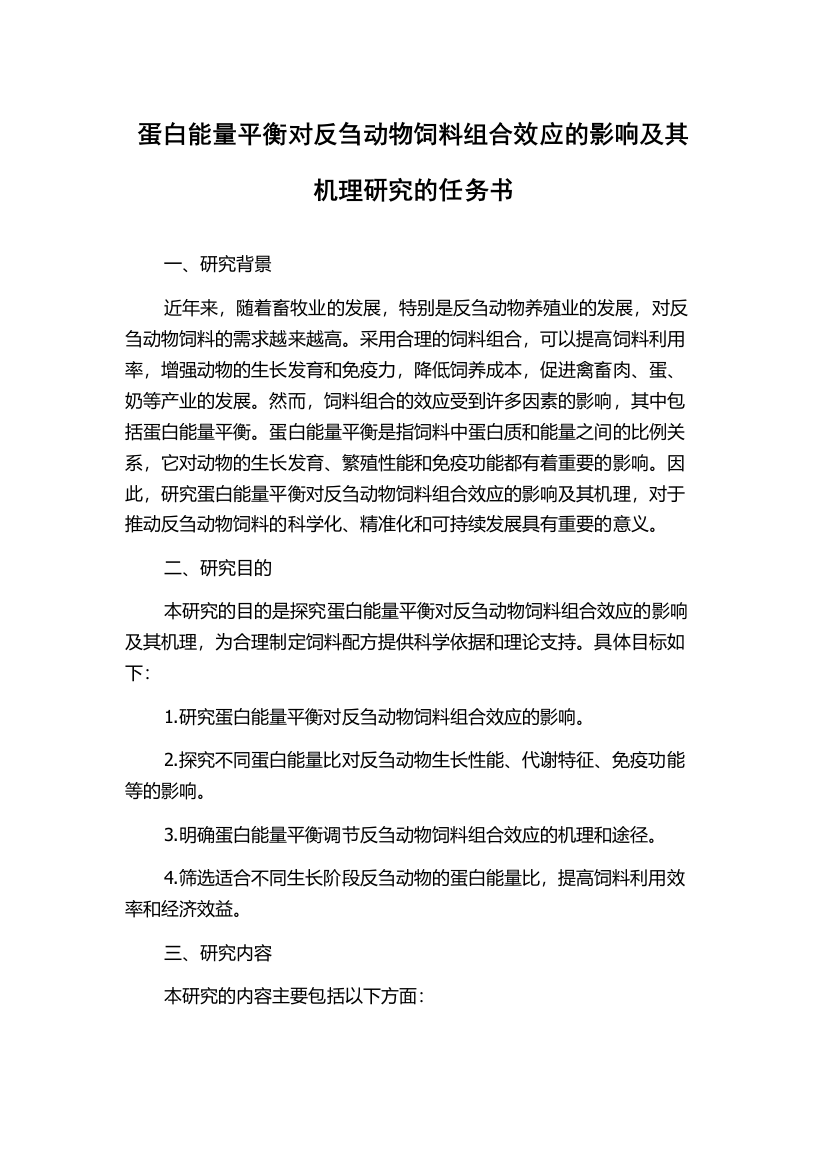 蛋白能量平衡对反刍动物饲料组合效应的影响及其机理研究的任务书

一、研究背景

近年来，随着畜牧业的发展，特别是反刍动物养殖业的发展，对反刍动物饲料的需求越来越高。采用合理的饲料组合，可以提高饲料利用率，增强动物的生长发育和免疫力，降低饲养成本，促进禽畜肉、蛋、奶等产业的发展。然而，饲料组合的效应受到许多因素的影响，其中包括蛋白能量平衡。蛋白能量平衡是指饲料中蛋白质和能量之间的比例关系，它对动物的生长发育、繁殖性能和免疫功能都有着重要的影响。因此，研究蛋白能量平衡对反刍动物饲料组合效应的影响及其机理，对于推动反刍动物饲料的科学化、精准化和可持续发展具有重要的意义。

二、研究目的

本研究的目的是探究蛋白能量平衡对反刍动物饲料组合效应的影响及其机理，为合理制定饲料配方提供科学依据和理论支持。具体目标如下：

1.研究蛋白能量平衡对反刍动物饲料组合效应的影响。

2.探究不同蛋白能量比对反刍动物生长性能、代谢特征、免疫功能等的影响。

3.明确蛋白能量平衡调节反刍动物饲料组合效应的机理和途径。

4.筛选适合不同生长阶段反刍动物的蛋白能量比，提高饲料利用效率和经济效益。

三、研究内容

本研究的内容主要包括以下方面：